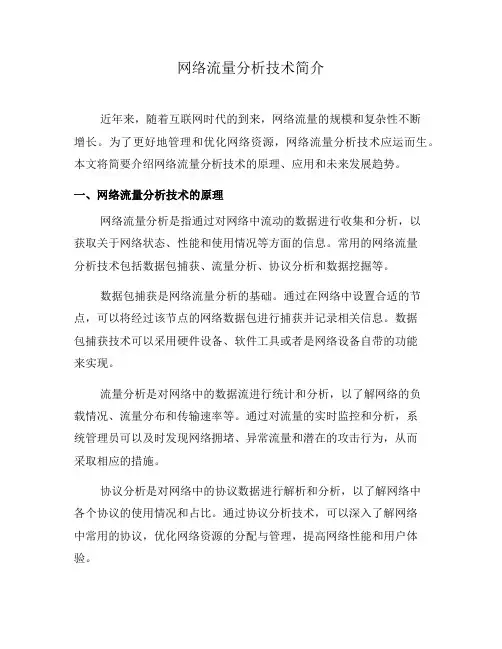 网络流量分析技术简介

近年来，随着互联网时代的到来，网络流量的规模和复杂性不断增长。为了更好地管理和优化网络资源，网络流量分析技术应运而生。本文将简要介绍网络流量分析技术的原理、应用和未来发展趋势。

一、网络流量分析技术的原理

网络流量分析是指通过对网络中流动的数据进行收集和分析，以获取关于网络状态、性能和使用情况等方面的信息。常用的网络流量分析技术包括数据包捕获、流量分析、协议分析和数据挖掘等。

数据包捕获是网络流量分析的基础。通过在网络中设置合适的节点，可以将经过该节点的网络数据包进行捕获并记录相关信息。数据包捕获技术可以采用硬件设备、软件工具或者是网络设备自带的功能来实现。

流量分析是对网络中的数据流进行统计和分析，以了解网络的负载情况、流量分布和传输速率等。通过对流量的实时监控和分析，系统管理员可以及时发现网络拥堵、异常流量和潜在的攻击行为，从而采取相应的措施。

协议分析是对网络中的协议数据进行解析和分析，以了解网络中各个协议的使用情况和占比。通过协议分析技术，可以深入了解网络中常用的协议，优化网络资源的分配与管理，提高网络性能和用户体验。